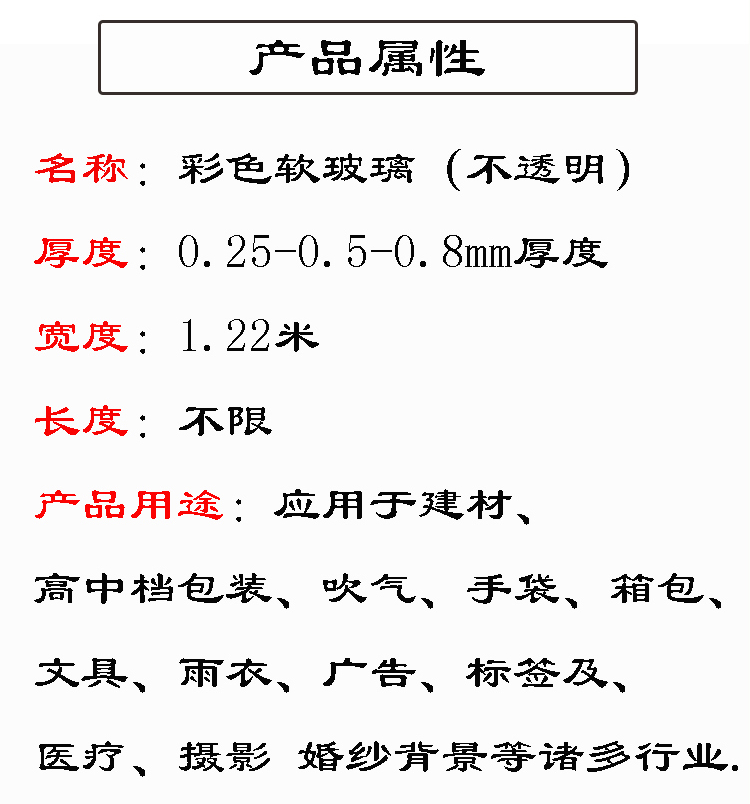 产品属性

名称：彩色软玻璃（不透明）

厚度：0.25-0.5-0.8mm厚度

宽度：1.22米

长度：不限

产品用途：应用于建材、高中档包装、吹气、手袋、箱包、文具、雨衣、广告、标签及、医疗、摄影 婚纱背景等诸多行业.